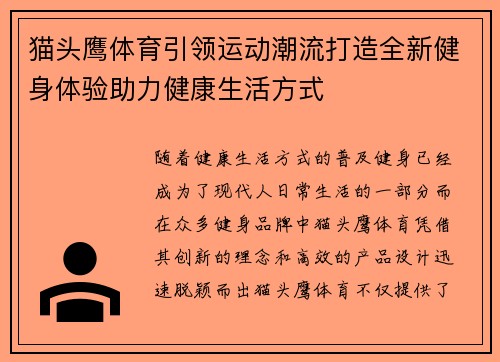 猫头鹰体育引领运动潮流打造全新健身体验助力健康生活方式

随着健康生活方式的普及健身已经成为了现代人日常生活的一部分而在众多健身品牌中猫头鹰体育凭借其创新的理念和高效的产品设计迅速脱颖而出猫头鹰体育不仅提供了